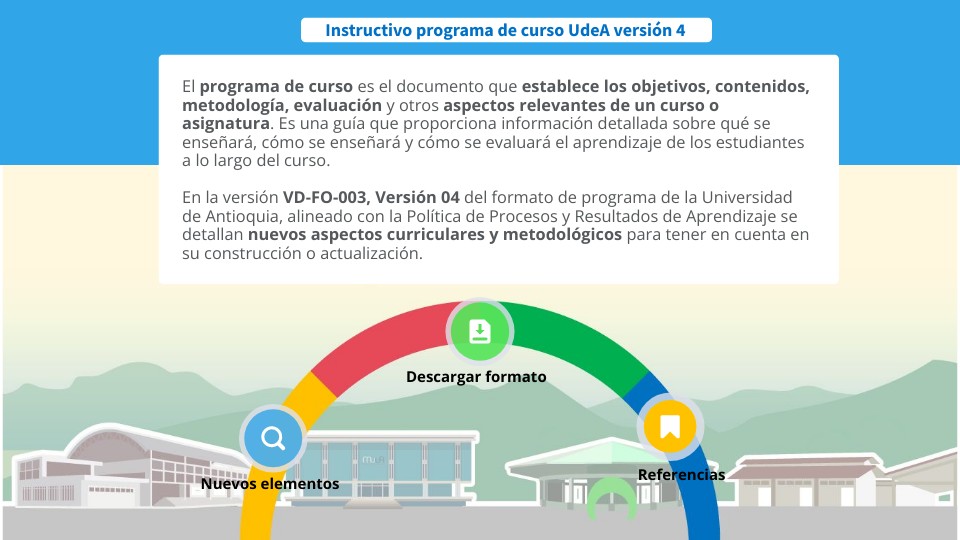 Instructivo programa de curso UdeA versión 4

El programa de curso es el documento que establece los objetivos, contenidos, metodología, evaluación y otros aspectos relevantes de un curso o asignatura. Es una guía que proporciona información detallada sobre qué se enseñará, cómo se enseñará y cómo se evaluará el aprendizaje de los estudiantes a lo largo del curso.

En la versión VD-FO-003, Versión 04 del formato de programa de la Universidad de Antioquia, alineado con la Política de Procesos y Resultados de Aprendizaje se detallan nuevos aspectos curriculares y metodológicos para tener en cuenta en su construcción o actualización.

Descargar formato

Nuevos elementos

Referencias